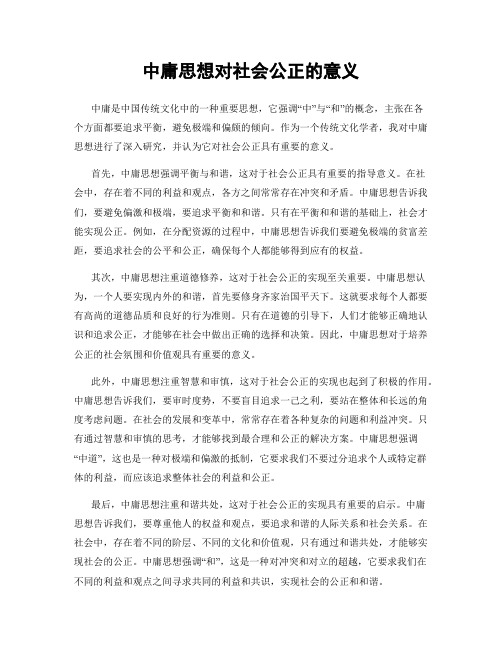 中庸思想对社会公正的意义

中庸是中国传统文化中的一种重要思想，它强调“中”与“和”的概念，主张在各个方面都要追求平衡，避免极端和偏颇的倾向。作为一个传统文化学者，我对中庸思想进行了深入研究，并认为它对社会公正具有重要的意义。

首先，中庸思想强调平衡与和谐，这对于社会公正具有重要的指导意义。在社会中，存在着不同的利益和观点，各方之间常常存在冲突和矛盾。中庸思想告诉我们，要避免偏激和极端，要追求平衡和和谐。只有在平衡和和谐的基础上，社会才能实现公正。例如，在分配资源的过程中，中庸思想告诉我们要避免极端的贫富差距，要追求社会的公平和公正，确保每个人都能够得到应有的权益。

其次，中庸思想注重道德修养，这对于社会公正的实现至关重要。中庸思想认为，一个人要实现内外的和谐，首先要修身齐家治国平天下。这就要求每个人都要有高尚的道德品质和良好的行为准则。只有在道德的引导下，人们才能够正确地认识和追求公正，才能够在社会中做出正确的选择和决策。因此，中庸思想对于培养公正的社会氛围和价值观具有重要的意义。

此外，中庸思想注重智慧和审慎，这对于社会公正的实现也起到了积极的作用。中庸思想告诉我们，要审时度势，不要盲目追求一己之利，要站在整体和长远的角度考虑问题。在社会的发展和变革中，常常存在着各种复杂的问题和利益冲突。只有通过智慧和审慎的思考，才能够找到最合理和公正的解决方案。中庸思想强调“中道”，这也是一种对极端和偏激的抵制，它要求我们不要过分追求个人或特定群体的利益，而应该追求整体社会的利益和公正。

最后，中庸思想注重和谐共处，这对于社会公正的实现具有重要的启示。中庸思想告诉我们，要尊重他人的权益和观点，要追求和谐的人际关系和社会关系。在社会中，存在着不同的阶层、不同的文化和价值观，只有通过和谐共处，才能够实现社会的公正。中庸思想强调“和”，这是一种对冲突和对立的超越，它要求我们在不同的利益和观点之间寻求共同的利益和共识，实现社会的公正和和谐。